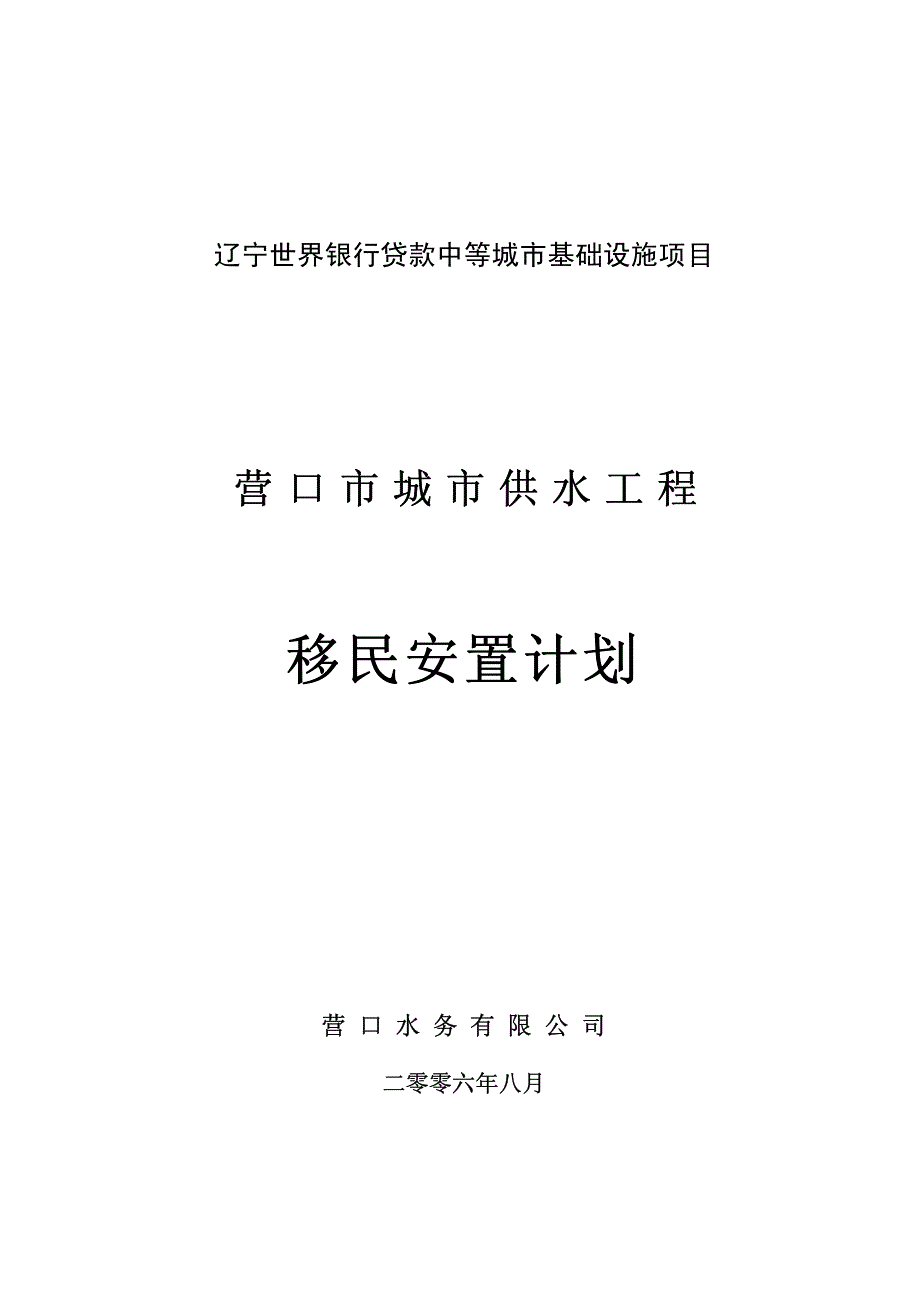 辽宁世界银行贷款中等城市基础设施项目

营口市城市供水工程

移民安置计划

营口水务有限公司

二零零六年八月